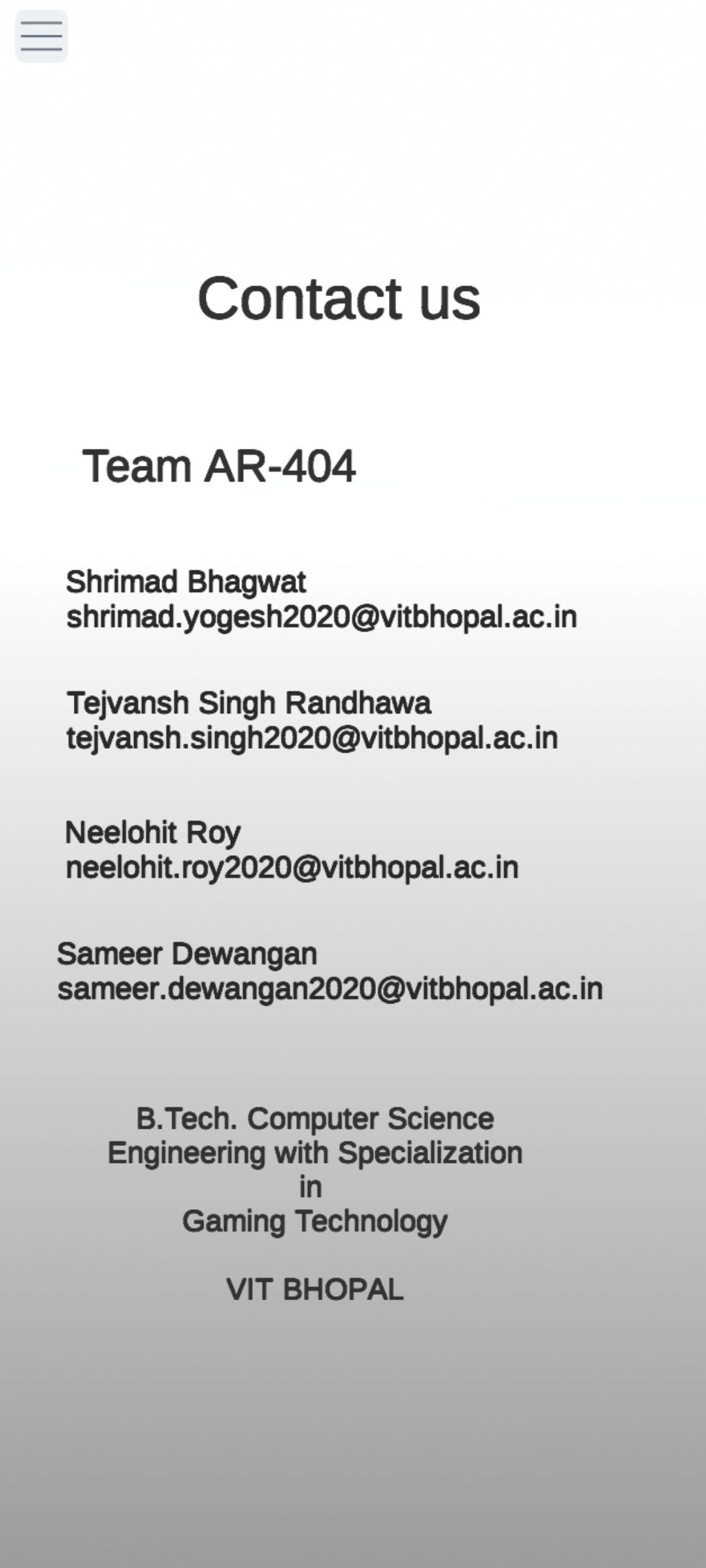 Contact us

Team AR-404

Shrimad Bhagwat
shrimad.yogesh2020@vitbhopal.ac.in

Tejvansh Singh Randhawa
tejvansh.singh2020@vitbhopal.ac.in

Neelohit Roy
neelohit.roy2020@vitbhopal.ac.in

Sameer Dewangan
sameer.dewangan2020@vitbhopal.ac.in

B.Tech. Computer Science
Engineering with Specialization
in
Gaming Technology

VIT BHOPAL